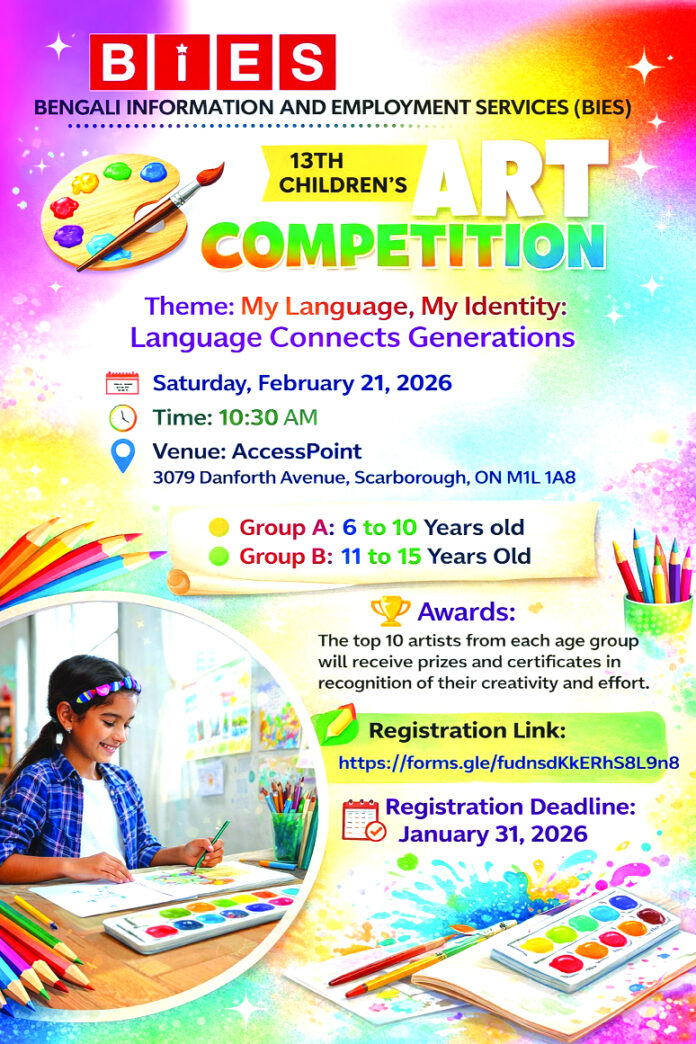 BiES

BENGALI INFORMATION AND EMPLOYMENT SERVICES (BIES)

13TH CHILDREN'S ART COMPETITION

Theme: My Language, My Identity: Language Connects Generations

Saturday, February 21, 2026

Time: 10:30 AM

Venue: AccessPoint
3079 Danforth Avenue, Scarborough, ON M1L 1A8

Group A: 6 to 10 Years old

Group B: 11 to 15 Years Old

Awards:

The top 10 artists from each age group will receive prizes and certificates in recognition of their creativity and effort.

Registration Link:
https://forms.gle/fudnsdKkERhS8L9n8

Registration Deadline:
January 31, 2026